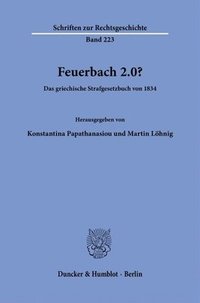 Schriften zur Rechtsgeschichte

Band 223

Feuerbach 2.0?

Das griechische Strafgesetzbuch von 1834

Herausgegeben von

Konstantina Papathanasiou und Martin Löhnig

Duncker & Humblot · Berlin